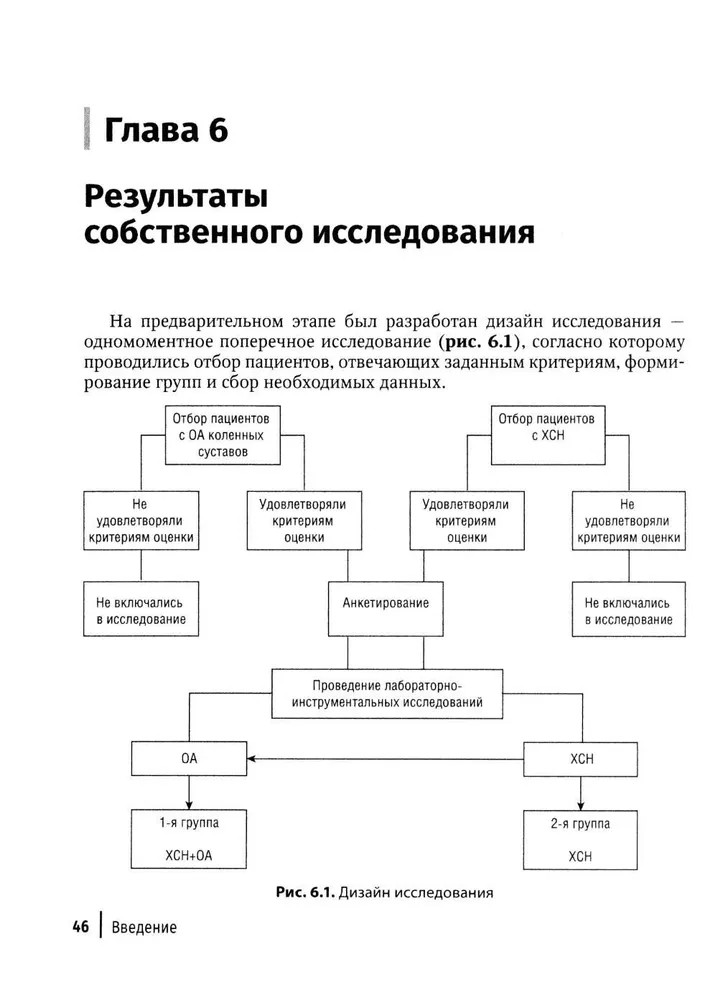 Глава 6

Результаты собственного исследования

На предварительном этапе был разработан дизайн исследования — одномоментное поперечное исследование (**рис. 6.1**), согласно которому проводились отбор пациентов, отвечающих заданным критериям, формирование групп и сбор необходимых данных.

Отбор пациентов с ОА коленных суставов

Отбор пациентов с ХСН

Не удовлетворяли критериям оценки

Удовлетворяли критериям оценки

Удовлетворяли критериям оценки

Не удовлетворяли критериям оценки

Не включались в исследование

Анкетирование

Не включались в исследование

Проведение лабораторно-инструментальных исследований

ОА

ХСН

1-я группа
ХСН+ОА

2-я группа
ХСН

**Рис. 6.1.** Дизайн исследования

46 | Введение